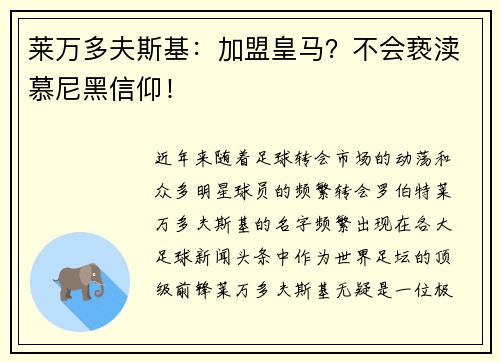 莱万多夫斯基：加盟皇马？不会亵渎慕尼黑信仰！

近年来随着足球转会市场的动荡和众多明星球员的频繁转会罗伯特莱万多夫斯基的名字频繁出现在各大足球新闻头条中作为世界足坛的顶级前锋莱万多夫斯基无疑是一位极